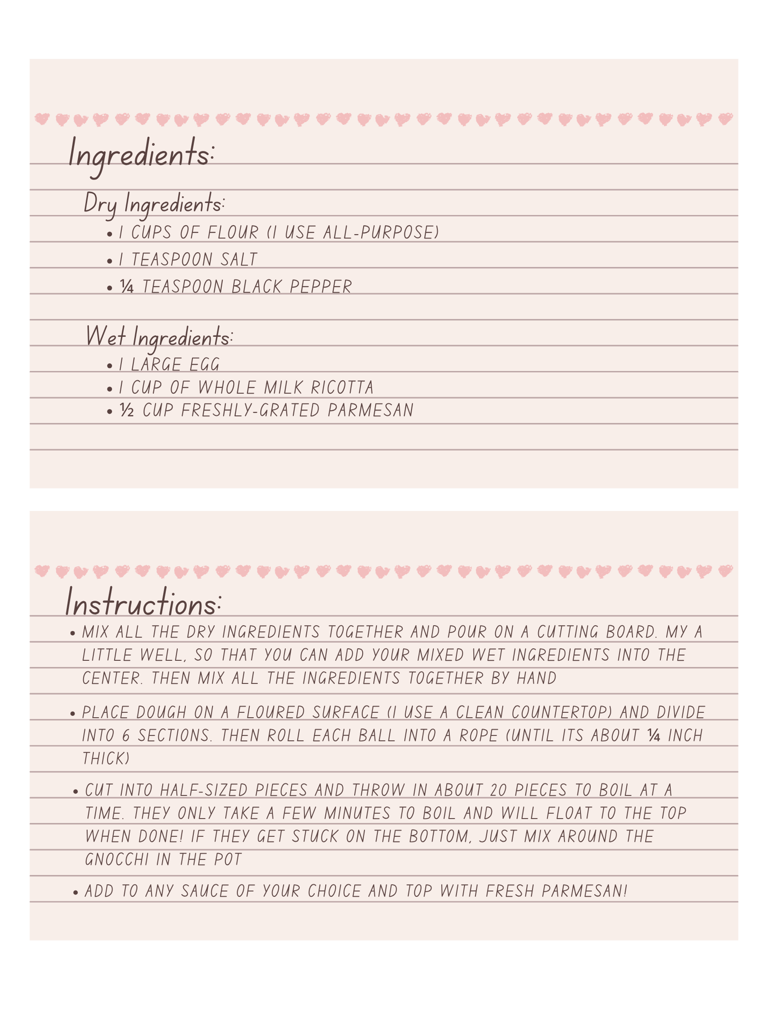 Ingredients:

Dry Ingredients:
• 1 CUPS OF FLOUR (I USE ALL-PURPOSE)
• 1 TEASPOON SALT
• ¼ TEASPOON BLACK PEPPER

Wet Ingredients:
• 1 LARGE EGG
• 1 CUP OF WHOLE MILK RICOTTA
• ½ CUP FRESHLY-GRATED PARMESAN

Instructions:
• MIX ALL THE DRY INGREDIENTS TOGETHER AND POUR ON A CUTTING BOARD. MY A LITTLE WELL, SO THAT YOU CAN ADD YOUR MIXED WET INGREDIENTS INTO THE CENTER. THEN MIX ALL THE INGREDIENTS TOGETHER BY HAND

• PLACE DOUGH ON A FLOURED SURFACE (I USE A CLEAN COUNTERTOP) AND DIVIDE INTO 6 SECTIONS. THEN ROLL EACH BALL INTO A ROPE (UNTIL ITS ABOUT ¼ INCH THICK)

• CUT INTO HALF-SIZED PIECES AND THROW IN ABOUT 20 PIECES TO BOIL AT A TIME. THEY ONLY TAKE A FEW MINUTES TO BOIL AND WILL FLOAT TO THE TOP WHEN DONE! IF THEY GET STUCK ON THE BOTTOM, JUST MIX AROUND THE GNOCCHI IN THE POT

• ADD TO ANY SAUCE OF YOUR CHOICE AND TOP WITH FRESH PARMESAN!